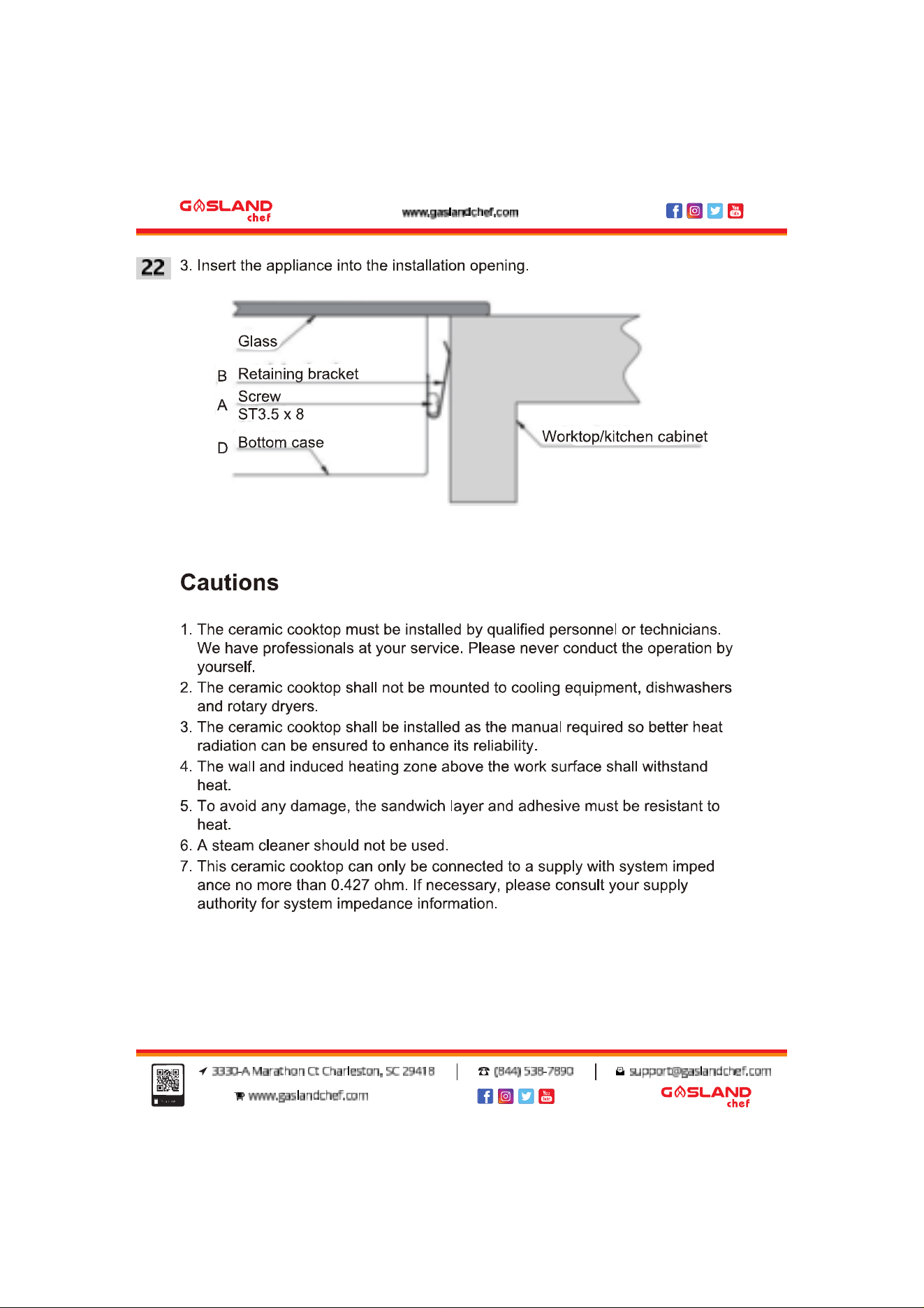 GASLAND chef

www.gaslandchef.com

22

3. Insert the appliance into the installation opening.

Glass

B Retaining bracket

A Screw
ST3.5 x 8

D Bottom case

Worktop/kitchen cabinet

Cautions

1. The ceramic cooktop must be installed by qualified personnel or technicians. We have professionals at your service. Please never conduct the operation by yourself.
2. The ceramic cooktop shall not be mounted to cooling equipment, dishwashers and rotary dryers.
3. The ceramic cooktop shall be installed as the manual required so better heat radiation can be ensured to enhance its reliability.
4. The wall and induced heating zone above the work surface shall withstand heat.
5. To avoid any damage, the sandwich layer and adhesive must be resistant to heat.
6. A steam cleaner should not be used.
7. This ceramic cooktop can only be connected to a supply with system imped ance no more than 0.427 ohm. If necessary, please consult your supply authority for system impedance information.

3330-A Marathon Ct Charleston, SC 29418

(844) 538-7890

support@gaslandchef.com

www.gaslandchef.com

GASLAND chef